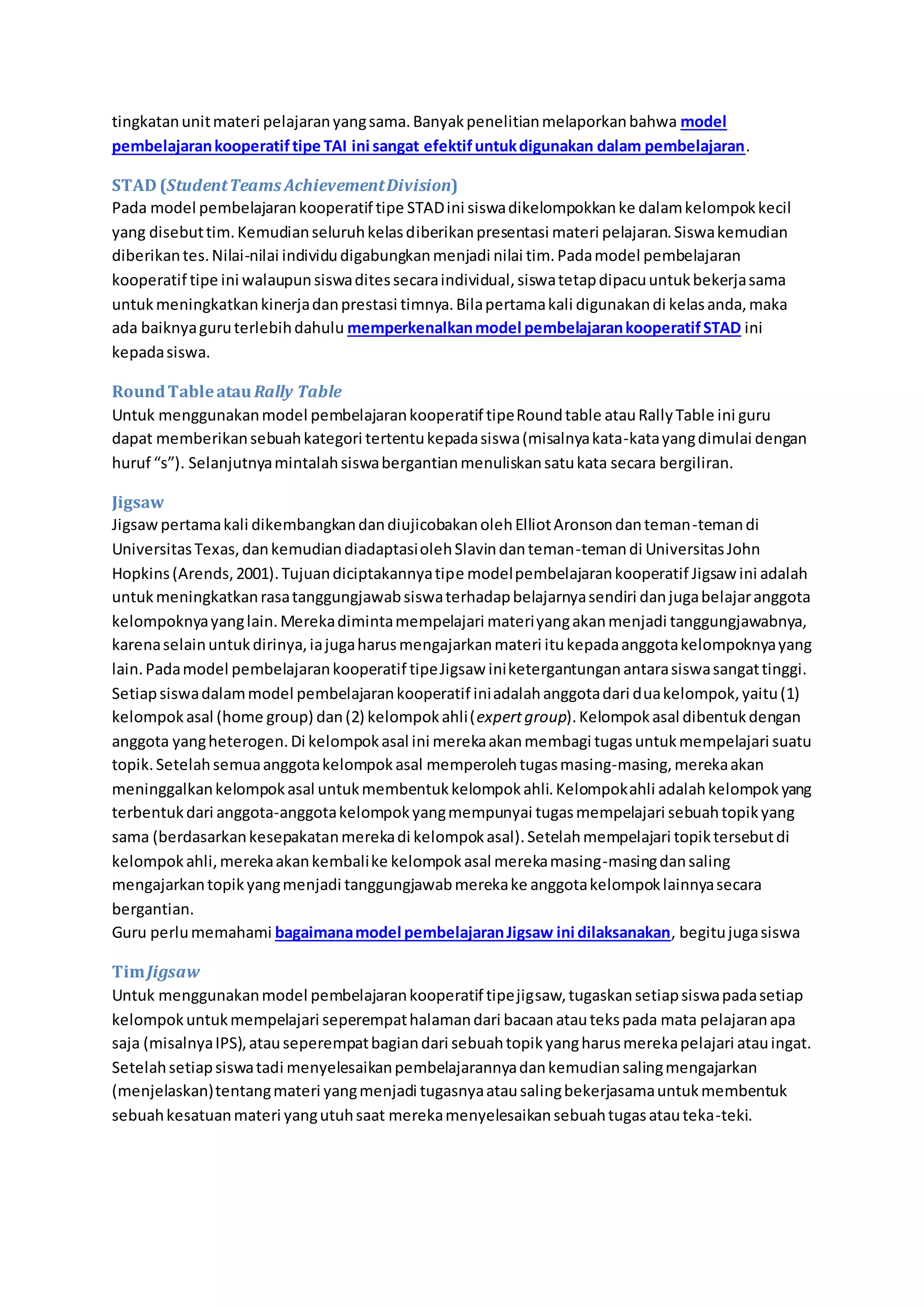 tingkatan unit materi pelajaran yang sama. Banyak penelitian melaporkan bahwa model pembelajaran kooperatif tipe TAI ini sangat efektif untuk digunakan dalam pembelajaran.

STAD (Student Teams Achievement Division)
Pada model pembelajaran kooperatif tipe STAD ini siswa dikelompokkan ke dalam kelompok kecil yang disebut tim. Kemudian seluruh kelas diberikan presentasi materi pelajaran. Siswa kemudian diberikan tes. Nilai-nilai individu digabungkan menjadi nilai tim. Pada model pembelajaran kooperatif tipe ini walaupun siswa dites secara individual, siswa tetap dipacu untuk bekerja sama untuk meningkatkan kinerja dan prestasi timnya. Bila pertama kali digunakan di kelas anda, maka ada baiknya guru terlebih dahulu memperkenalkan model pembelajaran kooperatif STAD ini kepada siswa.

Round Table atau Rally Table
Untuk menggunakan model pembelajaran kooperatif tipe Round table atau Rally Table ini guru dapat memberikan sebuah kategori tertentu kepada siswa (misalnya kata-kata yang dimulai dengan huruf “s”). Selanjutnya mintalah siswa bergantian menuliskan satu kata secara bergiliran.

Jigsaw
Jigsaw pertama kali dikembangkan dan diujicobakan oleh Elliot Aronson dan teman-teman di Universitas Texas, dan kemudian diadaptasi oleh Slavin dan teman-teman di Universitas John Hopkins (Arends, 2001). Tujuan diciptakannya tipe model pembelajaran kooperatif Jigsaw ini adalah untuk meningkatkan rasa tanggungjawab siswa terhadap belajarnya sendiri dan juga belajar anggota kelompoknya yang lain. Mereka diminta mempelajari materi yang akan menjadi tanggungjawabnya, karena selain untuk dirinya, ia juga harus mengajarkan materi itu kepada anggota kelompoknya yang lain. Pada model pembelajaran kooperatif tipe Jigsaw ini ketergantungan antara siswa sangat tinggi. Setiap siswa dalam model pembelajaran kooperatif ini adalah anggota dari dua kelompok, yaitu (1) kelompok asal (home group) dan (2) kelompok ahli (expert group). Kelompok asal dibentuk dengan anggota yang heterogen. Di kelompok asal ini mereka akan membagi tugas untuk mempelajari suatu topik. Setelah semua anggota kelompok asal memperoleh tugas masing-masing, mereka akan meninggalkan kelompok asal untuk membentuk kelompok ahli. Kelompok ahli adalah kelompok yang terbentuk dari anggota-anggota kelompok yang mempunyai tugas mempelajari sebuah topik yang sama (berdasarkan kesepakatan mereka di kelompok asal). Setelah mempelajari topik tersebut di kelompok ahli, mereka akan kembali ke kelompok asal mereka masing-masing dan saling mengajarkan topik yang menjadi tanggungjawab mereka ke anggota kelompok lainnya secara bergantian.
Guru perlu memahami bagaimana model pembelajaran Jigsaw ini dilaksanakan, begitu juga siswa

Tim Jigsaw
Untuk menggunakan model pembelajaran kooperatif tipe jigsaw, tugaskan setiap siswa pada setiap kelompok untuk mempelajari seperempat halaman dari bacaan atau teks pada mata pelajaran apa saja (misalnya IPS), atau seperempat bagian dari sebuah topik yang harus mereka pelajari atau ingat. Setelah setiap siswa tadi menyelesaikan pembelajarannya dan kemudian saling mengajarkan (menjelaskan) tentang materi yang menjadi tugasnya atau saling bekerjasama untuk membentuk sebuah kesatuan materi yang utuh saat mereka menyelesaikan sebuah tugas atau teka-teki.